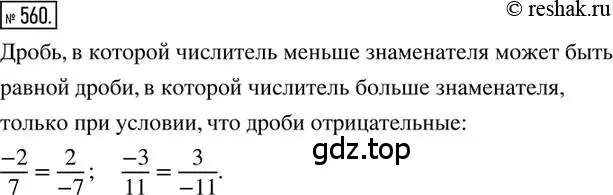 № 560.

© reshak.ru

Дробь, в которой числитель меньше знаменателя может быть равной дроби, в которой числитель больше знаменателя, только при условии, что дроби отрицательные:

gdz.top

$\frac{-2}{7} = \frac{2}{-7}$; $\frac{-3}{11} = \frac{3}{-11}$.